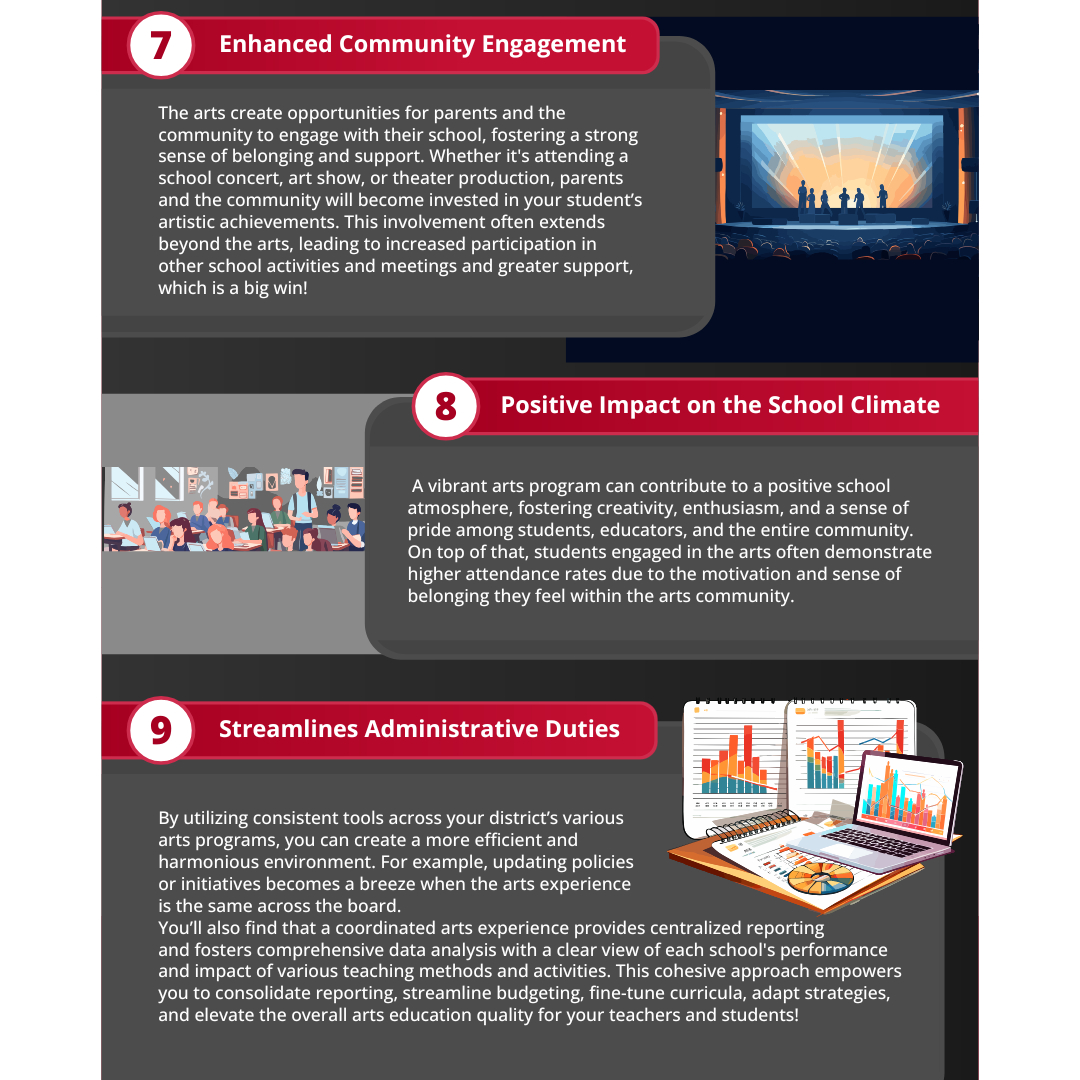 7 Enhanced Community Engagement

The arts create opportunities for parents and the community to engage with their school, fostering a strong sense of belonging and support. Whether it's attending a school concert, art show, or theater production, parents and the community will become invested in your student's artistic achievements. This involvement often extends beyond the arts, leading to increased participation in other school activities and meetings and greater support, which is a big win!

8 Positive Impact on the School Climate

A vibrant arts program can contribute to a positive school atmosphere, fostering creativity, enthusiasm, and a sense of pride among students, educators, and the entire community. On top of that, students engaged in the arts often demonstrate higher attendance rates due to the motivation and sense of belonging they feel within the arts community.

9 Streamlines Administrative Duties

By utilizing consistent tools across your district's various arts programs, you can create a more efficient and harmonious environment. For example, updating policies or initiatives becomes a breeze when the arts experience is the same across the board.

You'll also find that a coordinated arts experience provides centralized reporting and fosters comprehensive data analysis with a clear view of each school's performance and impact of various teaching methods and activities. This cohesive approach empowers you to consolidate reporting, streamline budgeting, fine-tune curricula, adapt strategies, and elevate the overall arts education quality for your teachers and students!